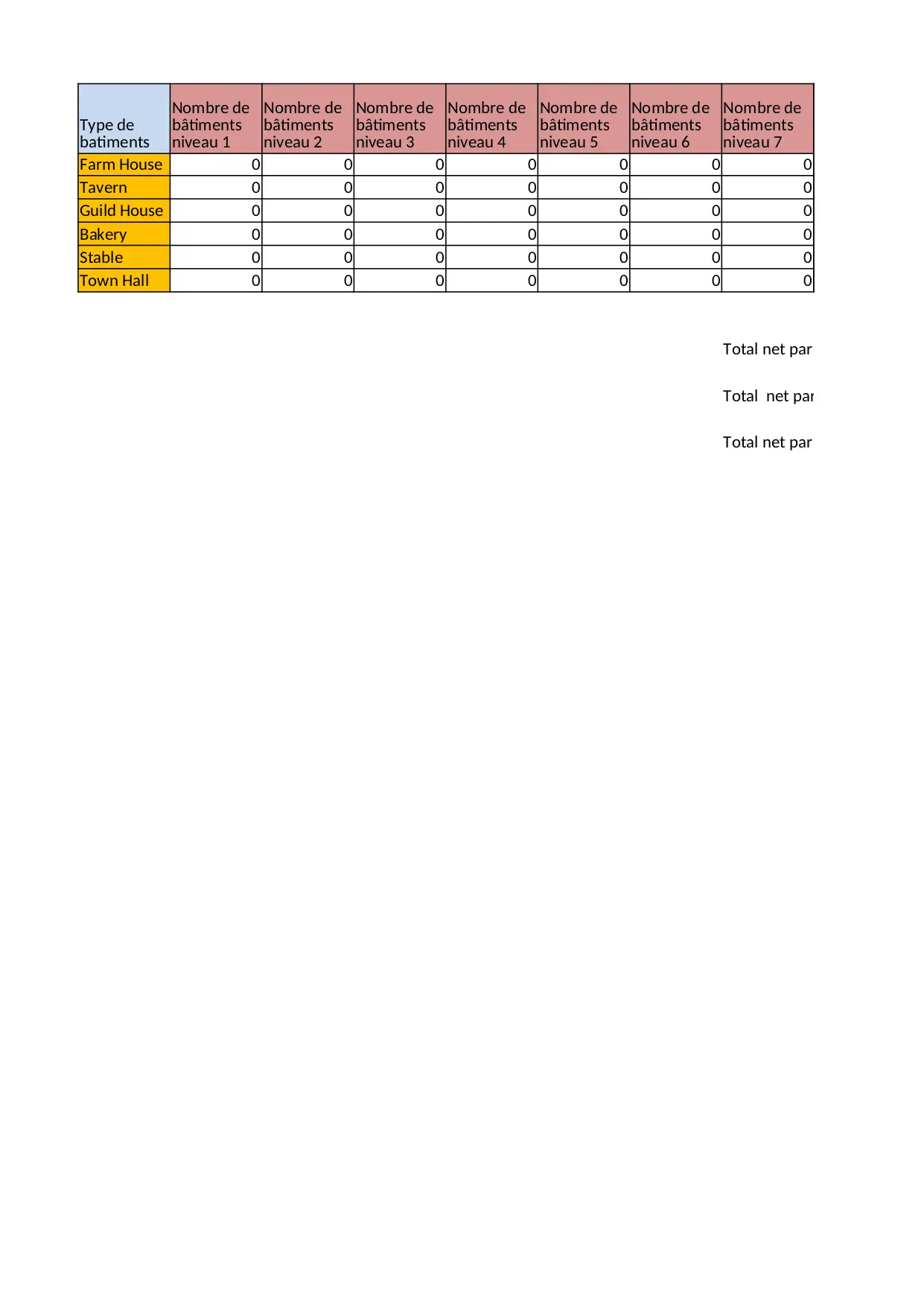 | Type de batiments | Nombre de bâtiments niveau 1 | Nombre de bâtiments niveau 2 | Nombre de bâtiments niveau 3 | Nombre de bâtiments niveau 4 | Nombre de bâtiments niveau 5 | Nombre de bâtiments niveau 6 | Nombre de bâtiments niveau 7 |
|---|---|---|---|---|---|---|---|
| Farm House | 0 | 0 | 0 | 0 | 0 | 0 | 0 |
| Tavern | 0 | 0 | 0 | 0 | 0 | 0 | 0 |
| Guild House | 0 | 0 | 0 | 0 | 0 | 0 | 0 |
| Bakery | 0 | 0 | 0 | 0 | 0 | 0 | 0 |
| Stable | 0 | 0 | 0 | 0 | 0 | 0 | 0 |
| Town Hall | 0 | 0 | 0 | 0 | 0 | 0 | 0 |

Total net par

Total net par

Total net par